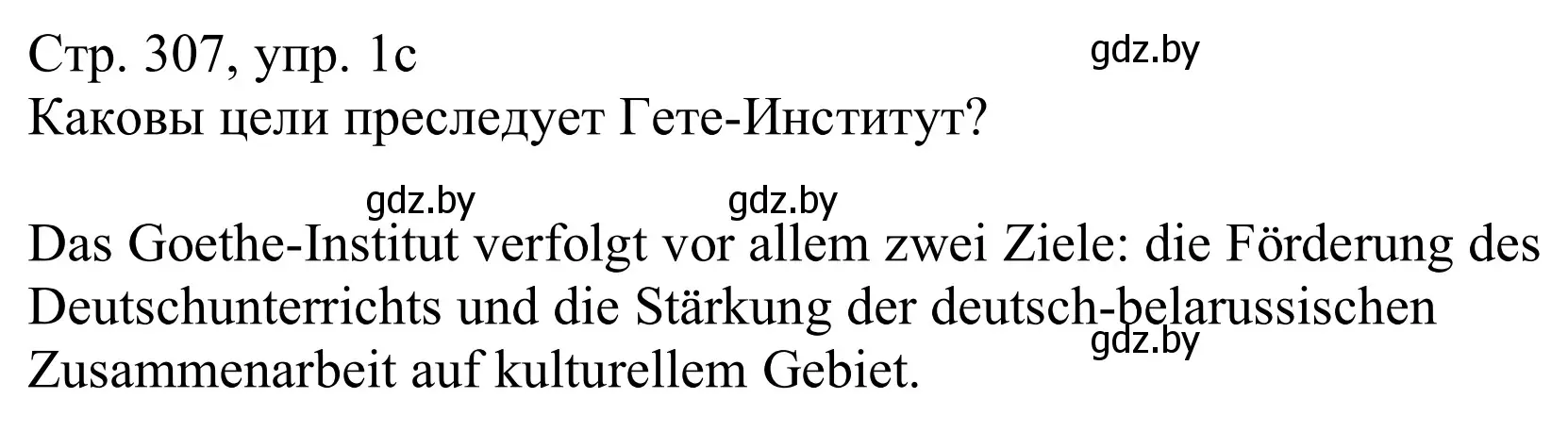 Стр. 307, упр. 1c
gdz.by
Каковы цели преследует Гете-Институт?

gdz.by gdz.by

Das Goethe-Institut verfolgt vor allem zwei Ziele: die Förderung des Deutschunterrichts und die Stärkung der deutsch-belarussischen Zusammenarbeit auf kulturellem Gebiet.
gdz.by